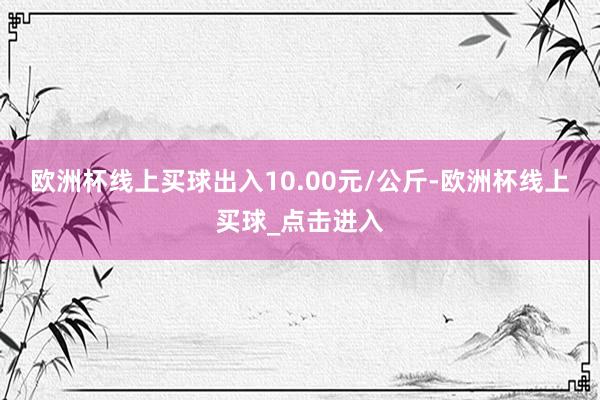 欧洲杯线上买球出入10.00元/公斤-欧洲杯线上买球_点击进入